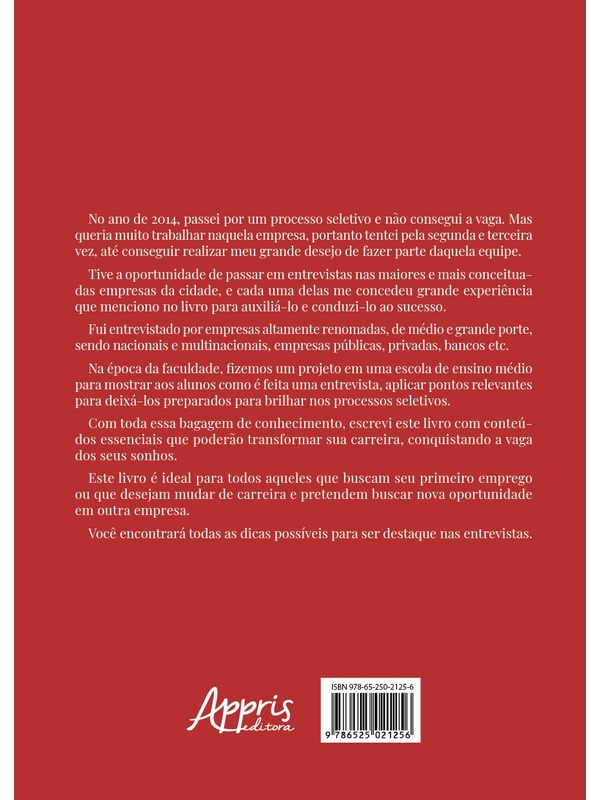 No ano de 2014, passei por um processo seletivo e não consegui a vaga. Mas queria muito trabalhar naquela empresa, portanto tentei pela segunda e terceira vez, até conseguir realizar meu grande desejo de fazer parte daquela equipe.

Tive a oportunidade de passar em entrevistas nas maiores e mais conceituadas empresas da cidade, e cada uma delas me concedeu grande experiência que menciono no livro para auxiliá-lo e conduzi-lo ao sucesso.

Fui entrevistado por empresas altamente renomadas, de médio e grande porte, sendo nacionais e multinacionais, empresas públicas, privadas, bancos etc.

Na época da faculdade, fizemos um projeto em uma escola de ensino médio para mostrar aos alunos como é feita uma entrevista, aplicar pontos relevantes para deixá-los preparados para brilhar nos processos seletivos.

Com toda essa bagagem de conhecimento, escrevi este livro com conteúdos essenciais que poderão transformar sua carreira, conquistando a vaga dos seus sonhos.

Este livro é ideal para todos aqueles que buscam seu primeiro emprego ou que desejam mudar de carreira e pretendem buscar nova oportunidade em outra empresa.

Você encontrará todas as dicas possíveis para ser destaque nas entrevistas.

Appris editora

ISBN 978-65-250-2125-6

9 786525 021256